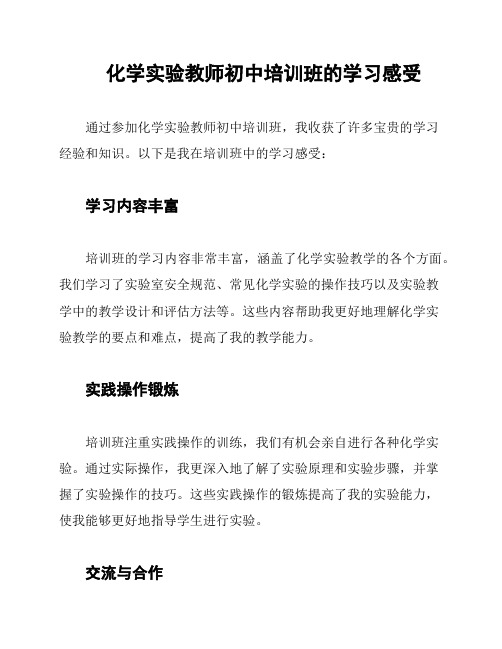 化学实验教师初中培训班的学习感受

通过参加化学实验教师初中培训班，我收获了许多宝贵的学习经验和知识。以下是我在培训班中的学习感受：

学习内容丰富

培训班的学习内容非常丰富，涵盖了化学实验教学的各个方面。我们学习了实验室安全规范、常见化学实验的操作技巧以及实验教学中的教学设计和评估方法等。这些内容帮助我更好地理解化学实验教学的要点和难点，提高了我的教学能力。

实践操作锻炼

培训班注重实践操作的训练，我们有机会亲自进行各种化学实验。通过实际操作，我更深入地了解了实验原理和实验步骤，并掌握了实验操作的技巧。这些实践操作的锻炼提高了我的实验能力，使我能够更好地指导学生进行实验。

交流与合作